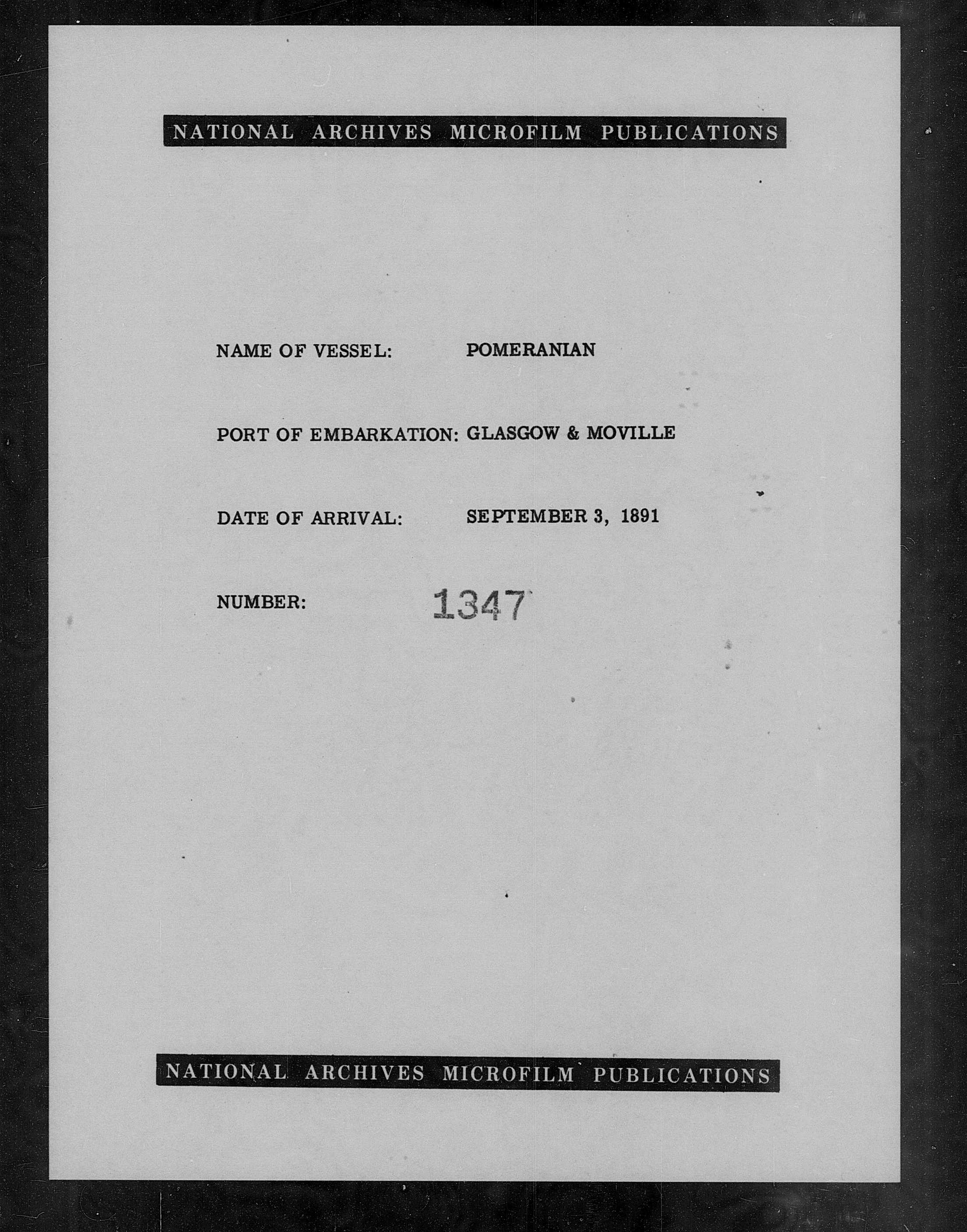 NATIONAL ARCHIVES MICROFILM PUBLICATIONS

NAME OF VESSEL: POMERANIAN

PORT OF EMBARKATION: GLASGOW & MOVILLE

DATE OF ARRIVAL: SEPTEMBER 3, 1891

NUMBER: 1347

NATIONAL ARCHIVES MICROFILM PUBLICATIONS